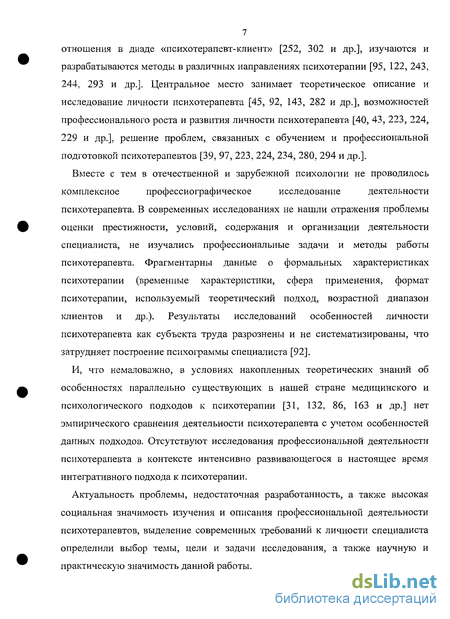 7

отношения в диаде «психотерапевт-клиент» [252, 302 и др.], изучаются и разрабатываются методы в различных направлениях психотерапии [95, 122, 243, 244, 293 и др.]. Центральное место занимает теоретическое описание и исследование личности психотерапевта [45, 92, 143, 282 и др.], возможностей профессионального роста и развития личности психотерапевта [40, 43, 223, 224, 229 и др.], решение проблем, связанных с обучением и профессиональной подготовкой психотерапевтов [39, 97, 223, 224, 234, 280, 294 и др.].

Вместе с тем в отечественной и зарубежной психологии не проводилось комплексное профессиографическое исследование деятельности психотерапевта. В современных исследованиях не нашли отражения проблемы оценки престижности, условий, содержания и организации деятельности специалиста, не изучались профессиональные задачи и методы работы психотерапевта. Фрагментарны данные о формальных характеристиках психотерапии (временные характеристики, сфера применения, формат психотерапии, используемый теоретический подход, возрастной диапазон клиентов и др.). Результаты исследований особенностей личности психотерапевта как субъекта труда разрознены и не систематизированы, что затрудняет построение психограммы специалиста [92].

И, что немаловажно, в условиях накопленных теоретических знаний об особенностях параллельно существующих в нашей стране медицинского и психологического подходов к психотерапии [31, 132, 86, 163 и др.] нет эмпирического сравнения деятельности психотерапевта с учетом особенностей данных подходов. Отсутствуют исследования профессиональной деятельности психотерапевта в контексте интенсивно развивающегося в настоящее время интегративного подхода к психотерапии.

Актуальность проблемы, недостаточная разработанность, а также высокая социальная значимость изучения и описания профессиональной деятельности психотерапевтов, выделение современных требований к личности специалиста определили выбор темы, цели и задачи исследования, а также научную и практическую значимость данной работы.

dsLib.net
библиотека диссертаций